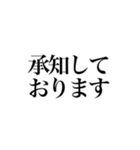 承知して
おります